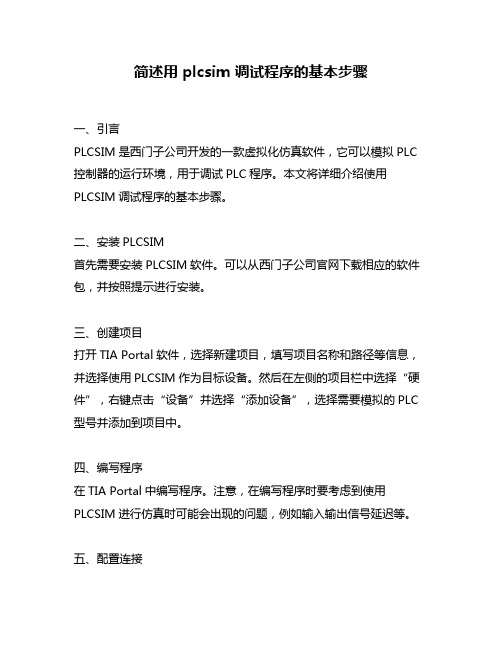 简述用 plcsim 调试程序的基本步骤

一、引言
PLCSIM 是西门子公司开发的一款虚拟化仿真软件，它可以模拟 PLC 控制器的运行环境，用于调试 PLC 程序。本文将详细介绍使用 PLCSIM 调试程序的基本步骤。

二、安装 PLCSIM
首先需要安装 PLCSIM 软件。可以从西门子公司官网下载相应的软件包，并按照提示进行安装。

三、创建项目
打开 TIA Portal 软件，选择新建项目，填写项目名称和路径等信息，并选择使用 PLCSIM 作为目标设备。然后在左侧的项目栏中选择“硬件”，右键点击“设备”并选择“添加设备”，选择需要模拟的 PLC 型号并添加到项目中。

四、编写程序
在 TIA Portal 中编写程序。注意，在编写程序时要考虑到使用 PLCSIM 进行仿真时可能会出现的问题，例如输入输出信号延迟等。

五、配置连接